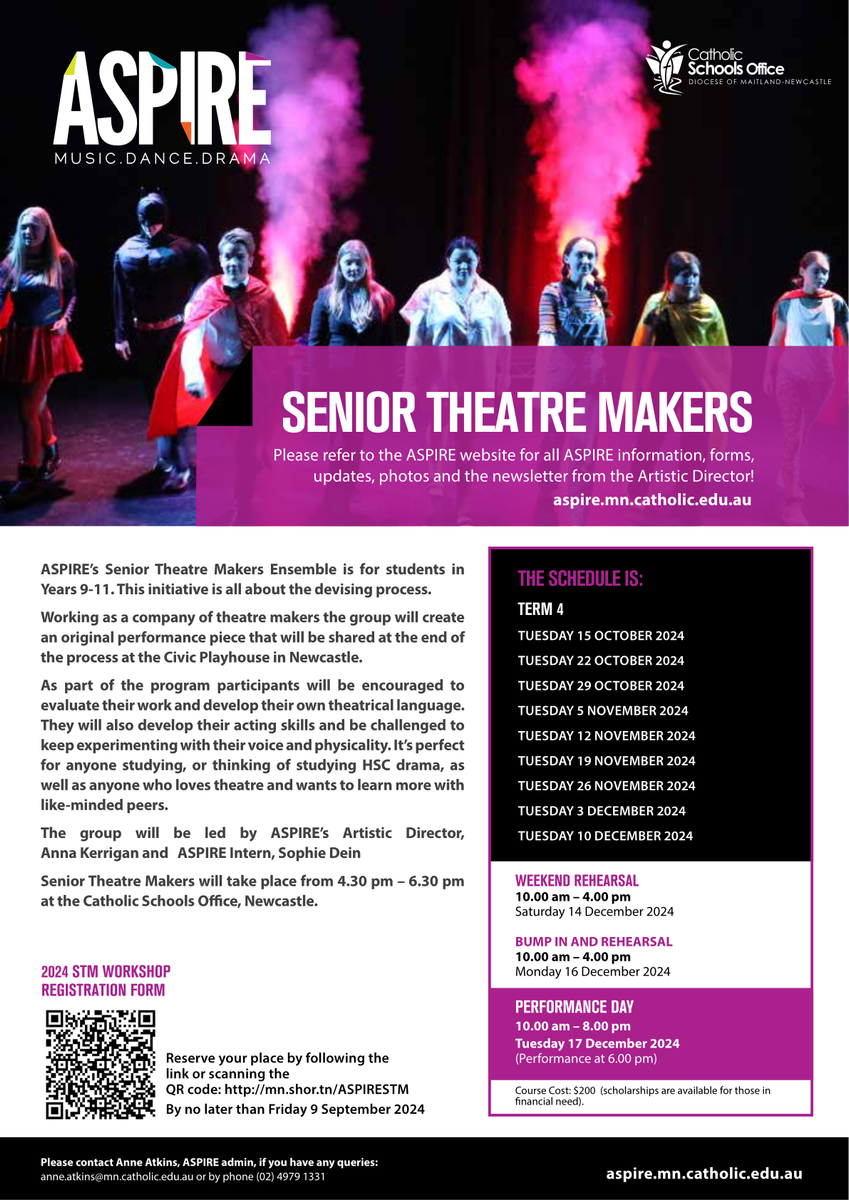 ASPIRE
MUSIC.DANCE.DRAMA

Catholic Schools Office
DIOCESE OF MAITLAND-NEWCASTLE

SENIOR THEATRE MAKERS

Please refer to the ASPIRE website for all ASPIRE information, forms, updates, photos and the newsletter from the Artistic Director!

aspire.mn.catholic.edu.au

ASPIRE's Senior Theatre Makers Ensemble is for students in Years 9-11. This initiative is all about the devising process.

Working as a company of theatre makers the group will create an original performance piece that will be shared at the end of the process at the Civic Playhouse in Newcastle.

As part of the program participants will be encouraged to evaluate their work and develop their own theatrical language. They will also develop their acting skills and be challenged to keep experimenting with their voice and physicality. It's perfect for anyone studying, or thinking of studying HSC drama, as well as anyone who loves theatre and wants to learn more with like-minded peers.

The group will be led by ASPIRE's Artistic Director, Anna Kerrigan and ASPIRE Intern, Sophie Dein

Senior Theatre Makers will take place from 4.30 pm – 6.30 pm at the Catholic Schools Office, Newcastle.

2024 STM WORKSHOP REGISTRATION FORM

Reserve your place by following the link or scanning the QR code: http://mn.shor.tn/ASPIRESTM
By no later than Friday 9 September 2024

THE SCHEDULE IS:
TERM 4
TUESDAY 15 OCTOBER 2024
TUESDAY 22 OCTOBER 2024
TUESDAY 29 OCTOBER 2024
TUESDAY 5 NOVEMBER 2024
TUESDAY 12 NOVEMBER 2024
TUESDAY 19 NOVEMBER 2024
TUESDAY 26 NOVEMBER 2024
TUESDAY 3 DECEMBER 2024
TUESDAY 10 DECEMBER 2024

WEEKEND REHEARSAL
10.00 am – 4.00 pm
Saturday 14 December 2024

BUMP IN AND REHEARSAL
10.00 am – 4.00 pm
Monday 16 December 2024

PERFORMANCE DAY
10.00 am – 8.00 pm
Tuesday 17 December 2024
(Performance at 6.00 pm)

Course Cost: $200 (scholarships are available for those in financial need).

Please contact Anne Atkins, ASPIRE admin, if you have any queries:
anne.atkins@mn.catholic.edu.au or by phone (02) 4979 1331

aspire.mn.catholic.edu.au